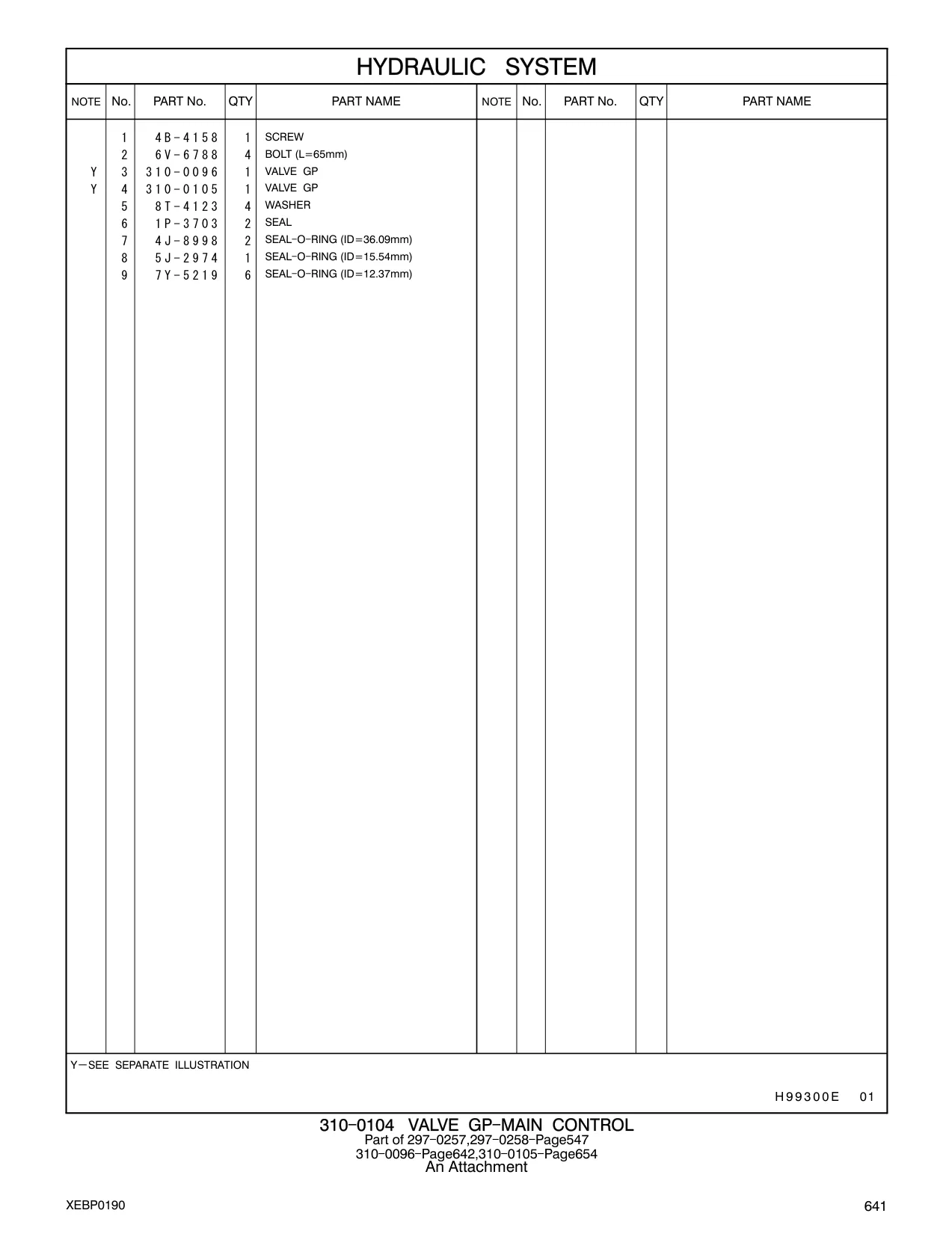 HYDRAULIC SYSTEM

| NOTE | No. | PART No. | QTY | PART NAME | NOTE | No. | PART No. | QTY | PART NAME |
|---|---|---|---|---|---|---|---|---|---|
| | 1 | 4B-4158 | 1 | SCREW | | | | | |
| | 2 | 6V-6788 | 4 | BOLT (L=65mm) | | | | | |
| Y | 3 | 310-0096 | 1 | VALVE GP | | | | | |
| Y | 4 | 310-0105 | 1 | VALVE GP | | | | | |
| | 5 | 8T-4123 | 4 | WASHER | | | | | |
| | 6 | 1P-3703 | 2 | SEAL | | | | | |
| | 7 | 4J-8998 | 2 | SEAL-O-RING (ID=36.09mm) | | | | | |
| | 8 | 5J-2974 | 1 | SEAL-O-RING (ID=15.54mm) | | | | | |
| | 9 | 7Y-5219 | 6 | SEAL-O-RING (ID=12.37mm) | | | | | |

Y—SEE SEPARATE ILLUSTRATION

H99300E 01

310-0104 VALVE GP-MAIN CONTROL
Part of 297-0257,297-0258-Page547
310-0096-Page642,310-0105-Page654
An Attachment

XEBP0190

641